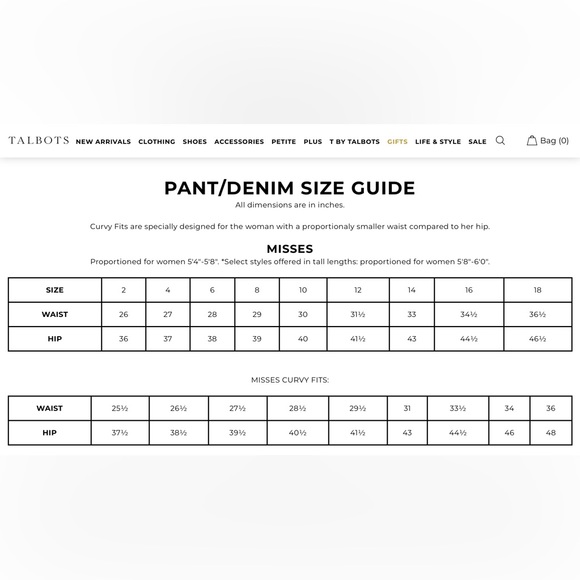 TALBOTS NEW ARRIVALS CLOTHING SHOES ACCESSORIES PETITE PLUS T BY TALBOTS GIFTS LIFE & STYLE SALE Bag (0)

PANT/DENIM SIZE GUIDE
All dimensions are in inches.

Curvy Fits are specially designed for the woman with a proportionaly smaller waist compared to her hip.

MISSES
Proportioned for women 5'4"-5'8". *Select styles offered in tall lengths: proportioned for women 5'8"-6'0".

| SIZE | 2 | 4 | 6 | 8 | 10 | 12 | 14 | 16 | 18 |
|---|---|---|---|---|---|---|---|---|---|
| WAIST | 26 | 27 | 28 | 29 | 30 | 31½ | 33 | 34½ | 36½ |
| HIP | 36 | 37 | 38 | 39 | 40 | 41½ | 43 | 44½ | 46½ |

MISSES CURVY FITS:

| WAIST | 25½ | 26½ | 27½ | 28½ | 29½ | 31 | 33½ | 34 | 36 |
|---|---|---|---|---|---|---|---|---|---|
| HIP | 37½ | 38½ | 39½ | 40½ | 41½ | 43 | 44½ | 46 | 48 |